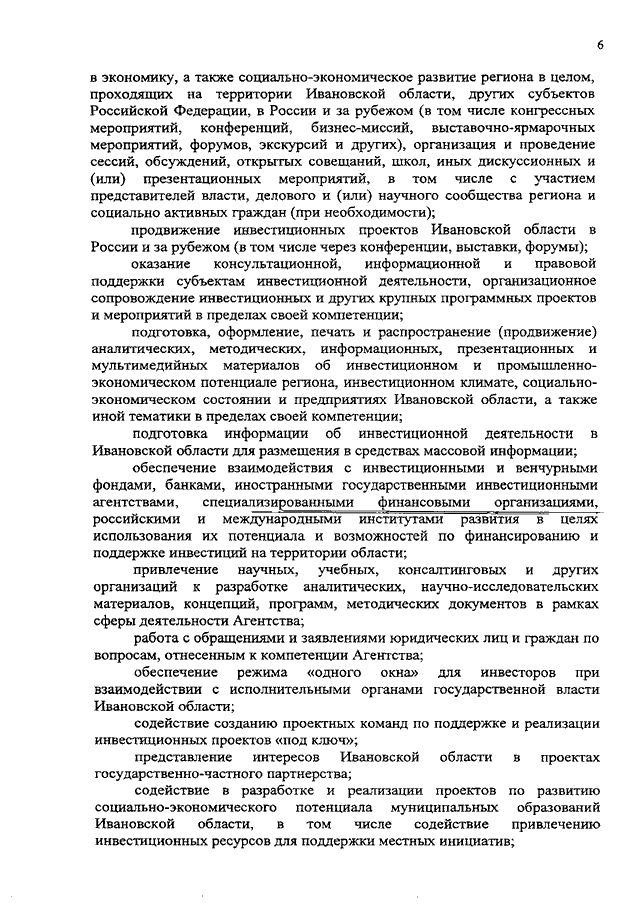 6

в экономику, а также социально-экономическое развитие региона в целом, проходящих на территории Ивановской области, других субъектов Российской Федерации, в России и за рубежом (в том числе конгрессных мероприятий, конференций, бизнес-миссий, выставочно-ярмарочных мероприятий, форумов, экскурсий и других), организация и проведение сессий, обсуждений, открытых совещаний, школ, иных дискуссионных и (или) презентационных мероприятий, в том числе с участием представителей власти, делового и (или) научного сообщества региона и социально активных граждан (при необходимости);

продвижение инвестиционных проектов Ивановской области в России и за рубежом (в том числе через конференции, выставки, форумы);

оказание консультационной, информационной и правовой поддержки субъектам инвестиционной деятельности, организационное сопровождение инвестиционных и других крупных программных проектов и мероприятий в пределах своей компетенции;

подготовка, оформление, печать и распространение (продвижение) аналитических, методических, информационных, презентационных и мультимедийных материалов об инвестиционном и промышленно-экономическом потенциале региона, инвестиционном климате, социально-экономическом состоянии и предприятиях Ивановской области, а также иной тематики в пределах своей компетенции;

подготовка информации об инвестиционной деятельности в Ивановской области для размещения в средствах массовой информации;

обеспечение взаимодействия с инвестиционными и венчурными фондами, банками, иностранными государственными инвестиционными агентствами, специализированными финансовыми организациями, российскими и международными институтами развития в целях использования их потенциала и возможностей по финансированию и поддержке инвестиций на территории области;

привлечение научных, учебных, консалтинговых и других организаций к разработке аналитических, научно-исследовательских материалов, концепций, программ, методических документов в рамках сферы деятельности Агентства;

работа с обращениями и заявлениями юридических лиц и граждан по вопросам, отнесенным к компетенции Агентства;

обеспечение режима «одного окна» для инвесторов при взаимодействии с исполнительными органами государственной власти Ивановской области;

содействие созданию проектных команд по поддержке и реализации инвестиционных проектов «под ключ»;

представление интересов Ивановской области в проектах государственно-частного партнерства;

содействие в разработке и реализации проектов по развитию социально-экономического потенциала муниципальных образований Ивановской области, в том числе содействие привлечению инвестиционных ресурсов для поддержки местных инициатив;